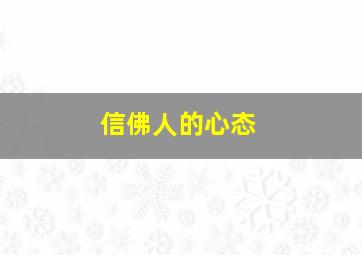 信佛人的心态